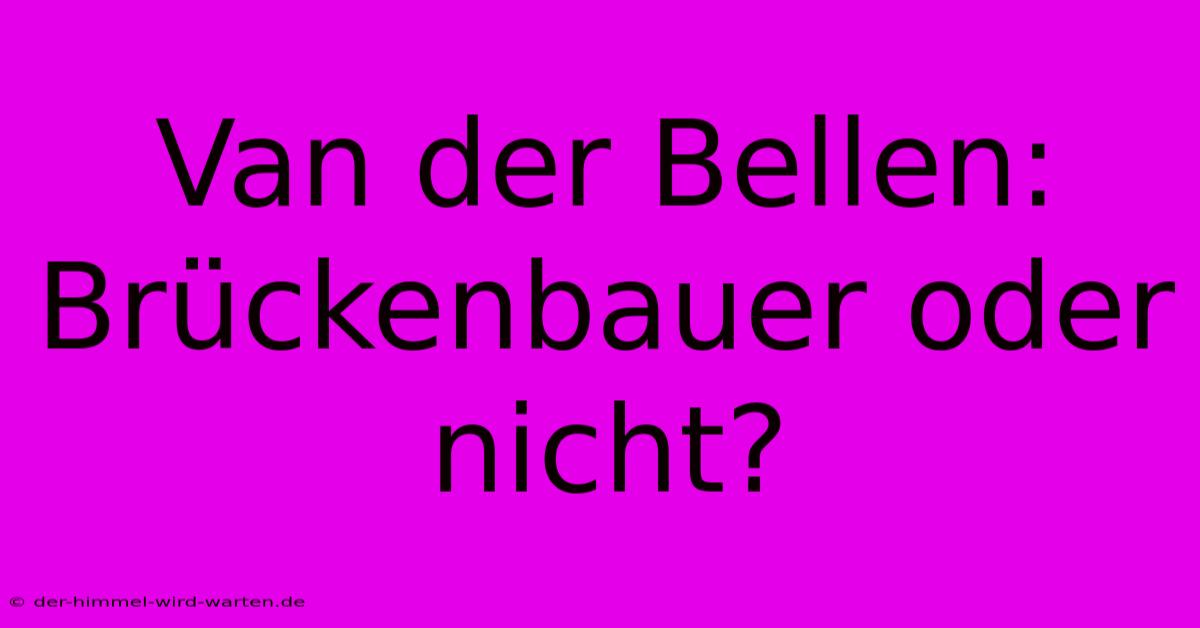 Van der Bellen: Brückenbauer oder nicht?

© der-himmel-wird-warten.de